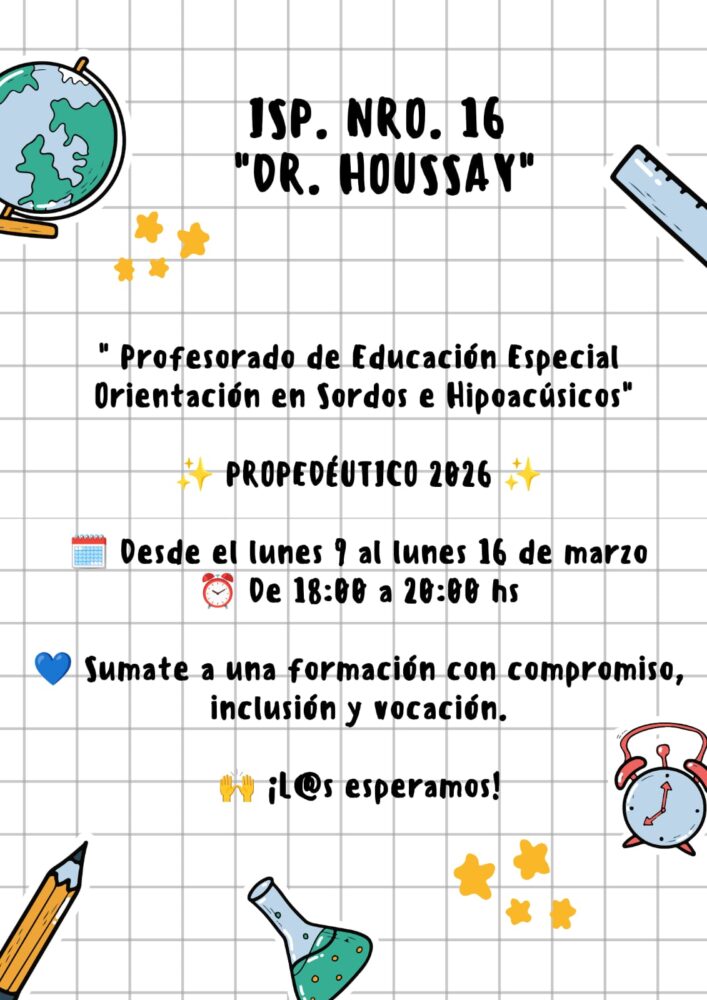 ISP. NRO. 16
"DR. HOUSSAY"

" Profesorado de Educación Especial Orientación en Sordos e Hipoacúsicos"

✨ PROPEDÉUTICO 2026 ✨

🗓️ Desde el lunes 9 al lunes 16 de marzo
⏰ De 18:00 a 20:00 hs

💙 Sumate a una formación con compromiso, inclusión y vocación.

🙌 ¡L@s esperamos!